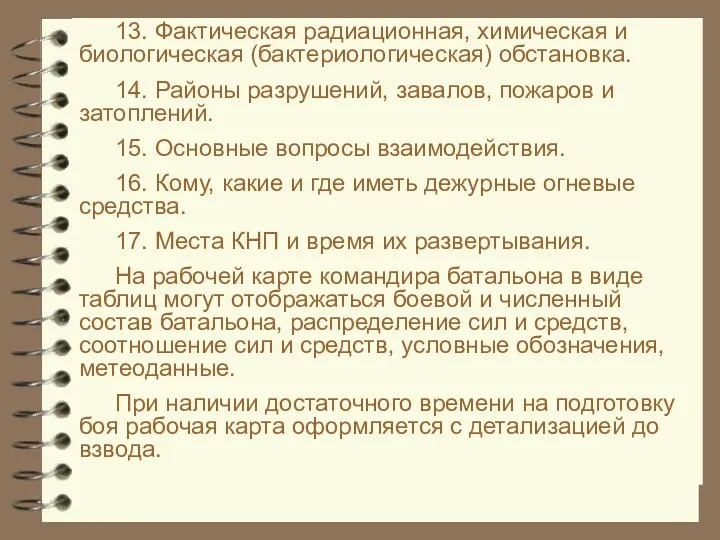 13. Фактическая радиационная, химическая и биологическая (бактериологическая) обстановка.

14. Районы разрушений, завалов, пожаров и затоплений.

15. Основные вопросы взаимодействия.

16. Кому, какие и где иметь дежурные огневые средства.

17. Места КНП и время их развертывания.

На рабочей карте командира батальона в виде таблиц могут отображаться боевой и численный состав батальона, распределение сил и средств, соотношение сил и средств, условные обозначения, метеоданные.

При наличии достаточного времени на подготовку боя рабочая карта оформляется с детализацией до взвода.